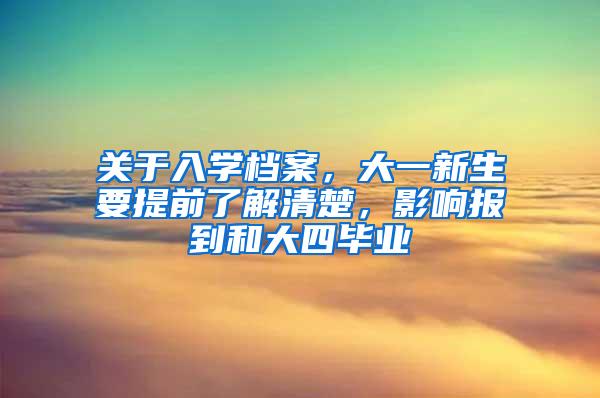 关于入学档案，大一新生要提前了解清楚，影响报到和大四毕业